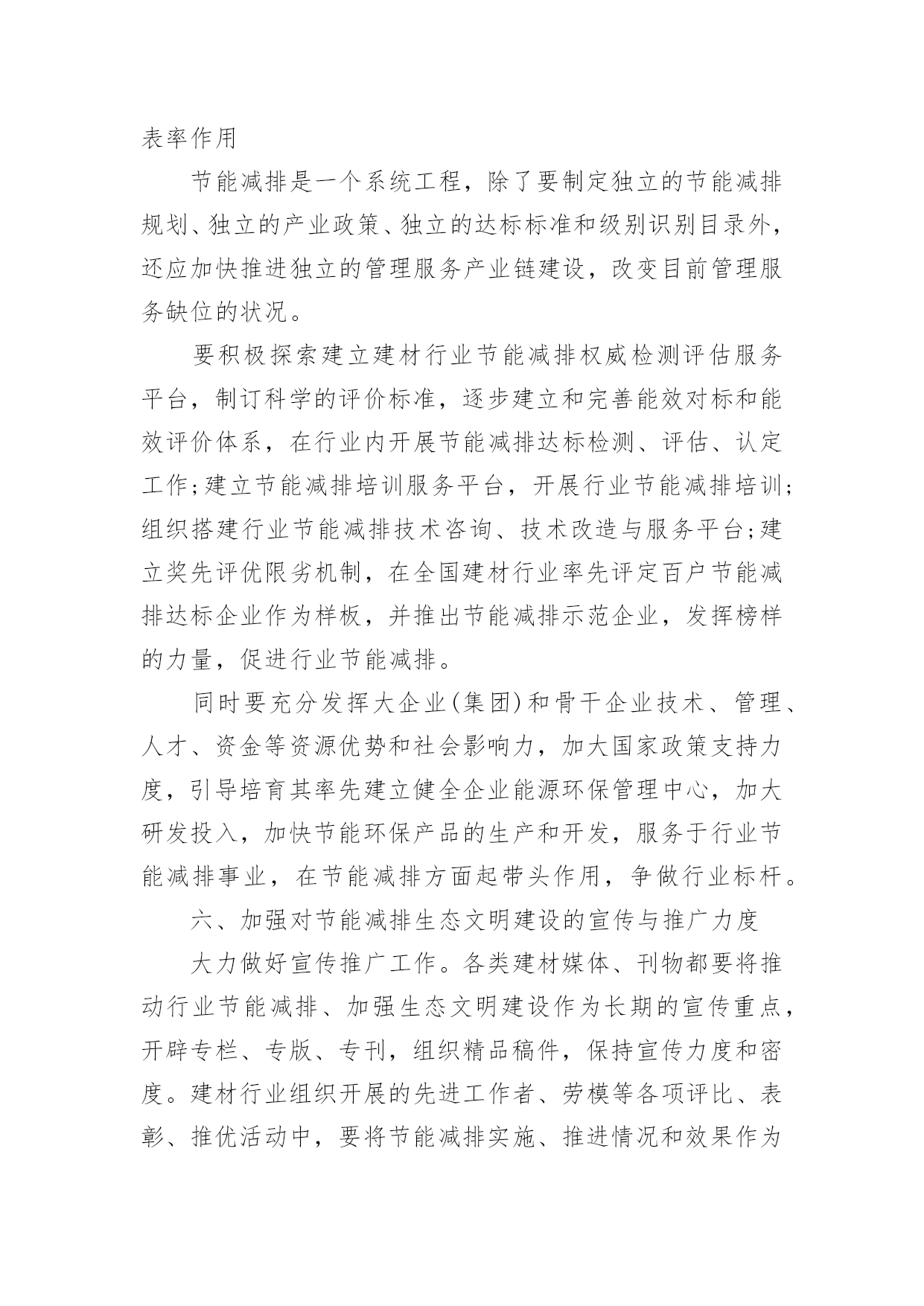 表率作用

节能减排是一个系统工程，除了要制定独立的节能减排规划、独立的产业政策、独立的达标标准和级别识别目录外，还应加快推进独立的管理服务产业链建设，改变目前管理服务缺位的状况。

要积极探索建立建材行业节能减排权威检测评估服务平台，制订科学的评价标准，逐步建立和完善能效对标和能效评价体系，在行业内开展节能减排达标检测、评估、认定工作;建立节能减排培训服务平台，开展行业节能减排培训;组织搭建行业节能减排技术咨询、技术改造与服务平台;建立奖先评优限劣机制，在全国建材行业率先评定百户节能减排达标企业作为样板，并推出节能减排示范企业，发挥榜样的力量，促进行业节能减排。

同时要充分发挥大企业(集团)和骨干企业技术、管理、人才、资金等资源优势和社会影响力，加大国家政策支持力度，引导培育其率先建立健全企业能源环保管理中心，加大研发投入，加快节能环保产品的生产和开发，服务于行业节能减排事业，在节能减排方面起带头作用，争做行业标杆。

六、加强对节能减排生态文明建设的宣传与推广力度

大力做好宣传推广工作。各类建材媒体、刊物都要将推动行业节能减排、加强生态文明建设作为长期的宣传重点，开辟专栏、专版、专刊，组织精品稿件，保持宣传力度和密度。建材行业组织开展的先进工作者、劳模等各项评比、表彰、推优活动中，要将节能减排实施、推进情况和效果作为